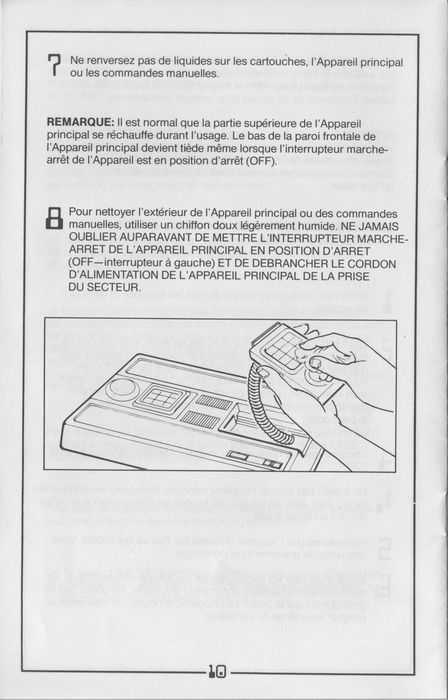 7 Ne renversez pas de liquides sur les cartouches, l'Appareil principal ou les commandes manuelles.

REMARQUE: Il est normal que la partie supérieure de l'Appareil principal se réchauffe durant l'usage. Le bas de la paroi frontale de l'Appareil principal devient tiède même lorsque l'interrupteur marche-arrêt de l'Appareil est en position d'arrêt (OFF).

8 Pour nettoyer l'extérieur de l'Appareil principal ou des commandes manuelles, utiliser un chiffon doux légèrement humide. NE JAMAIS OUBLIER AUPARAVANT DE METTRE L'INTERRUPTEUR MARCHE-ARRET DE L'APPAREIL PRINCIPAL EN POSITION D'ARRET (OFF—interrupteur à gauche) ET DE DEBRANCHER LE CORDON D'ALIMENTATION DE L'APPAREIL PRINCIPAL DE LA PRISE DU SECTEUR.

10